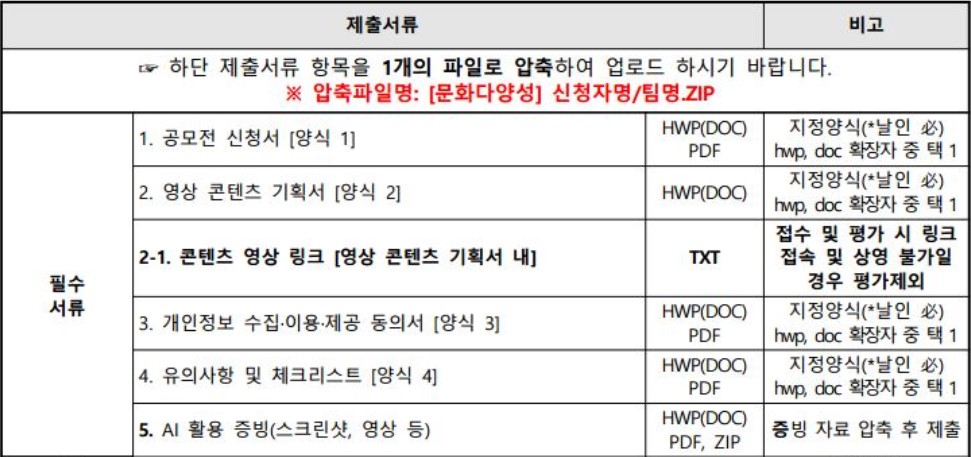 | 제출서류 | | | 비고 |
|---|---|---|---|
| ☞ 하단 제출서류 항목을 1개의 파일로 압축하여 업로드 하시기 바랍니다. ※ 압축파일명: [문화다양성] 신청자명/팀명.ZIP | | | |
| 필수 서류 | 1. 공모전 신청서 [양식 1] | HWP(DOC) PDF | 지정양식(*날인 必) hwp, doc 확장자 중 택 1 |
| | 2. 영상 콘텐츠 기획서 [양식 2] | HWP(DOC) | 지정양식(*날인 必) hwp, doc 확장자 중 택 1 |
| | 2-1. 콘텐츠 영상 링크 [영상 콘텐츠 기획서 내] | TXT | 접수 및 평가 시 링크 접속 및 상영 불가일 경우 평가제외 |
| | 3. 개인정보 수집·이용·제공 동의서 [양식 3] | HWP(DOC) PDF | 지정양식(*날인 必) hwp, doc 확장자 중 택 1 |
| | 4. 유의사항 및 체크리스트 [양식 4] | HWP(DOC) PDF | 지정양식(*날인 必) hwp, doc 확장자 중 택 1 |
| | 5. AI 활용 증빙(스크린샷, 영상 등) | HWP(DOC) PDF, ZIP | 증빙 자료 압축 후 제출 |